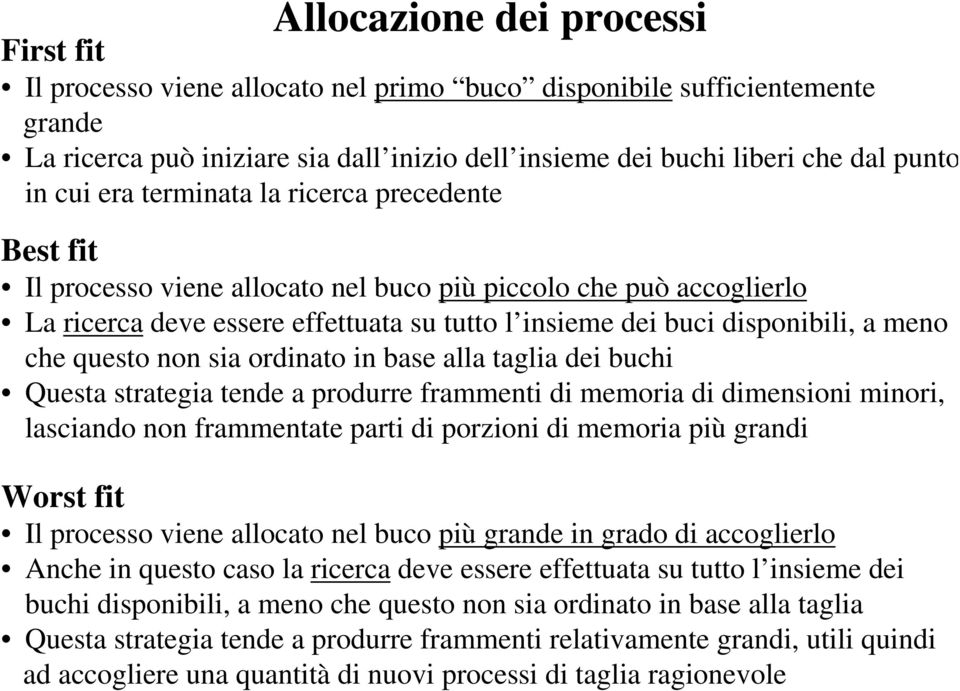 Allocazione dei processi

First fit

• Il processo viene allocato nel primo “buco” disponibile sufficientemente grande
• La ricerca può iniziare sia dall’inizio dell’insieme dei buchi liberi che dal punto in cui era terminata la ricerca precedente

Best fit

• Il processo viene allocato nel buco più piccolo che può accoglierlo
• La ricerca deve essere effettuata su tutto l’insieme dei buci disponibili, a meno che questo non sia ordinato in base alla taglia dei buchi
• Questa strategia tende a produrre frammenti di memoria di dimensioni minori, lasciando non frammentate parti di porzioni di memoria più grandi

Worst fit

• Il processo viene allocato nel buco più grande in grado di accoglierlo
• Anche in questo caso la ricerca deve essere effettuata su tutto l’insieme dei buchi disponibili, a meno che questo non sia ordinato in base alla taglia
• Questa strategia tende a produrre frammenti relativamente grandi, utili quindi ad accogliere una quantità di nuovi processi di taglia ragionevole